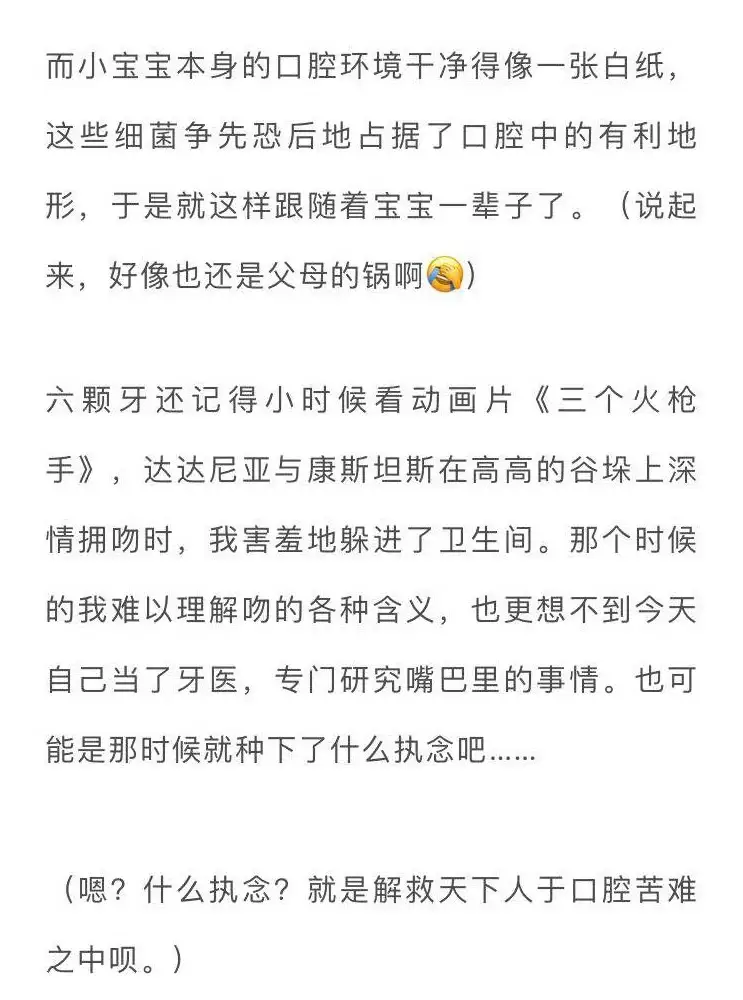 而小宝宝本身的口腔环境干净得像一张白纸，这些细菌争先恐后地占据了口腔中的有利地形，于是就这样跟随着宝宝一辈子了。（说起来，好像也还是父母的锅啊😭）

六颗牙还记得小时候看动画片《三个火枪手》，达达尼亚与康斯坦斯在高高的谷垛上深情拥吻时，我害羞地躲进了卫生间。那个时候的我难以理解吻的各种含义，也更想不到今天自己当了牙医，专门研究嘴巴里的事情。也可能是那时候就种下了什么执念吧……

（嗯？什么执念？就是解救天下人于口腔苦难之中呗。）